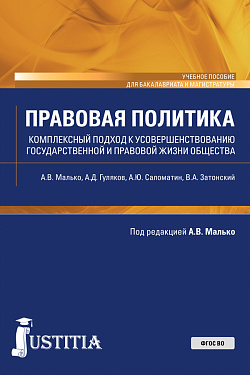 УЧЕБНОЕ ПОСОБИЕ
ДЛЯ БАКАЛАВРИАТА И МАГИСТРАТУРЫ

ПРАВОВАЯ ПОЛИТИКА

КОМПЛЕКСНЫЙ ПОДХОД К УСОВЕРШЕНСТВОВАНИЮ ГОСУДАРСТВЕННОЙ И ПРАВОВОЙ ЖИЗНИ ОБЩЕСТВА

А.В. Малько, А.Д. Гуляков, А.Ю. Саломатин, В.А. Затонский

Под редакцией А.В. Малько

JUSTITIA

ФГОС ВО